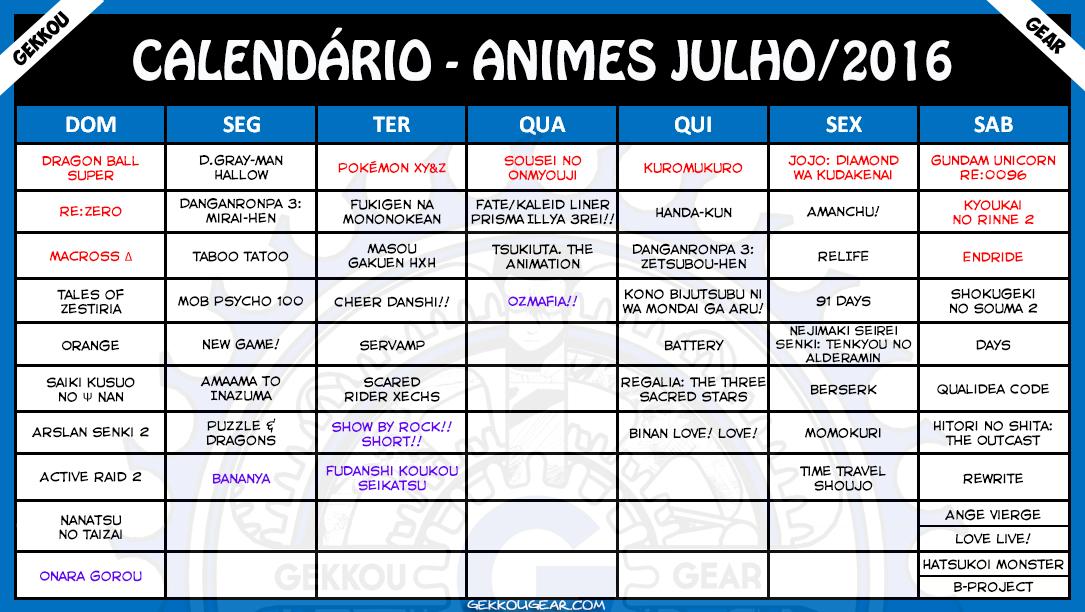 GEKKOU

GEAR

CALENDÁRIO - ANIMES JULHO/2016

| DOM | SEG | TER | QUA | QUI | SEX | SAB |
|---|---|---|---|---|---|---|
| DRAGON BALL SUPER | D.GRAY-MAN HALLOW | POKÉMON XY&Z | SOUSEI NO ONMYOUJI | KUROMUKURO | JOJO: DIAMOND WA KUDAKENAI | GUNDAM UNICORN RE:0096 |
| RE:ZERO | DANGANRONPA 3: MIRAI-HEN | FUKIGEN NA MONONOKEAN | FATE/KALEID LINER PRISMA ILLYA 3REI!! | HANDA-KUN | AMANCHU! | KYOUKAI NO RINNE 2 |
| MACROSS Δ | TABOO TATOO | MASOU GAKUEN HXH | TSUKIUTA. THE ANIMATION | DANGANRONPA 3: ZETSUBOU-HEN | RELIFE | ENDRIDE |
| TALES OF ZESTIRIA | MOB PSYCHO 100 | CHEER DANSHI!! | OZMAFIA!! | KONO BIJUTSUBU NI WA MONDAI GA ARU! | 91 DAYS | SHOKUGEKI NO SOUMA 2 |
| ORANGE | NEW GAME! | SERVAMP | | BATTERY | NEJIMAKI SEIREI SENKI: TENKYOU NO ALDERAMIN | DAYS |
| SAIKI KUSUO NO Ψ NAN | AMAAMA TO INAZUMA | SCARED RIDER XECHS | | REGALIA: THE THREE SACRED STARS | BERSERK | QUALIDEA CODE |
| ARSLAN SENKI 2 | PUZZLE & DRAGONS | SHOW BY ROCK!! SHORT!! | | BINAN LOVE! LOVE! | MOMOKURI | HITORI NO SHITA: THE OUTCAST |
| ACTIVE RAID 2 | BANANYA | FUDANSHI KOUKOU SEIKATSU | | | TIME TRAVEL SHOUJO | REWRITE |
| NANATSU NO TAIZAI | | | | | | ANGE VIERGE |
| | | | | | | LOVE LIVE! |
| ONARA GOROU | | | | | | HATSUKOI MONSTER |
| | | | | | | B-PROJECT |

GEKKOU GEAR

GEKKOUGEAR.COM